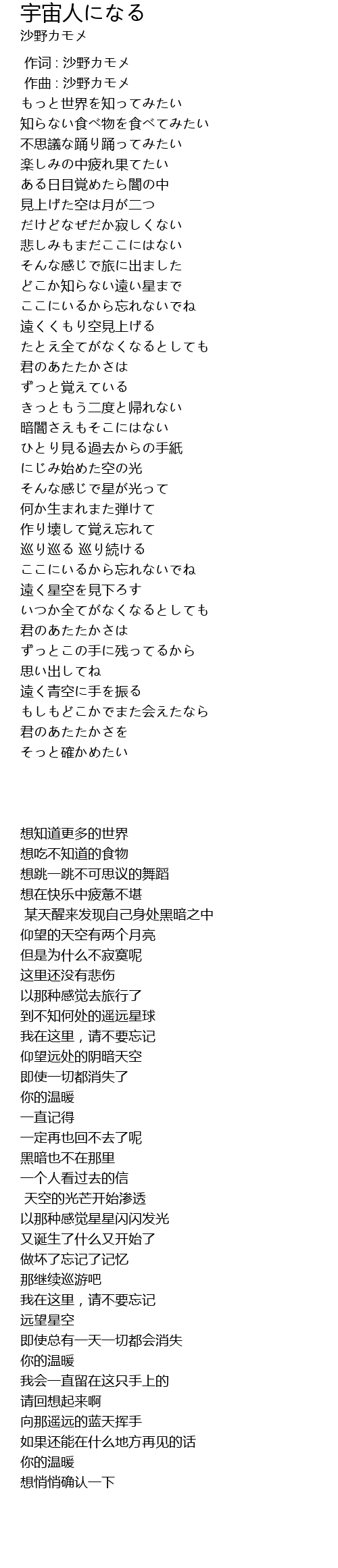 宇宙人になる
沙野カモメ

作词 : 沙野カモメ
作曲 : 沙野カモメ
もっと世界を知ってみたい
知らない食べ物を食べてみたい
不思議な踊り踊ってみたい
楽しみの中疲れ果てたい
ある日目覚めたら闇の中
見上げた空は月が二つ
だけどなぜだか寂しくない
悲しみもまだここにはない
そんな感じで旅に出ました
どこか知らない遠い星まで
ここにいるから忘れないでね
遠くくもり空見上げる
たとえ全てがなくなるとしても
君のあたたかさは
ずっと覚えている
きっともう二度と帰れない
暗闇さえもそこにはない
ひとり見る過去からの手紙
にじみ始めた空の光
そんな感じで星が光って
何か生まれまた弾けて
作り壊して覚え忘れて
巡り巡る 巡り続ける
ここにいるから忘れないでね
遠く星空を見下ろす
いつか全てがなくなるとしても
君のあたたかさは
ずっとこの手に残ってるから
思い出してね
遠く青空に手を振る
もしもどこかでまた会えたなら
君のあたたかさを
そっと確かめたい

想知道更多的世界
想吃不知道的食物
想跳一跳不可思议的舞蹈
想在快乐中疲惫不堪
某天醒来发现自己身处黑暗之中
仰望的天空有两个月亮
但是为什么不寂寞呢
这里还没有悲伤
以那种感觉去旅行了
到不知何处的遥远星球
我在这里，请不要忘记
仰望远处的阴暗天空
即使一切都消失了
你的温暖
一直记得
一定再也回不去了呢
黑暗也不在那里
一个人看过去的信
天空的光芒开始渗透
以那种感觉星星闪闪发光
又诞生了什么又开始了
做坏了忘记了记忆
那继续巡游吧
我在这里，请不要忘记
远望星空
即使总有一天一切都会消失
你的温暖
我会一直留在这只手上的
请回想起来啊
向那遥远的蓝天挥手
如果还能在什么地方再见的话
你的温暖
想悄悄确认一下